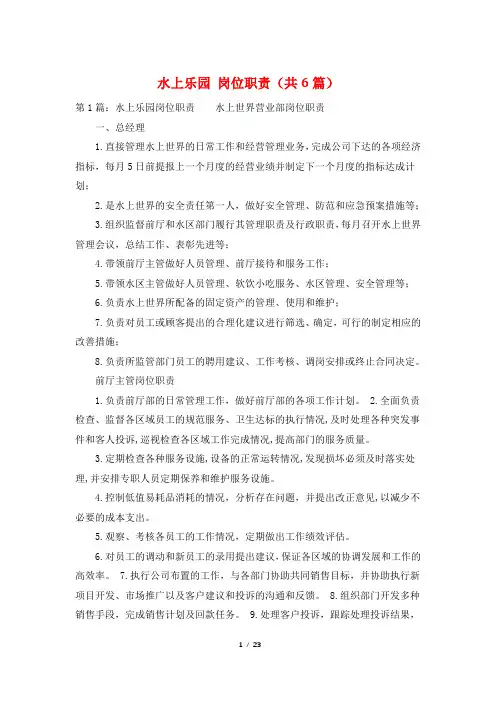 水上乐园 岗位职责（共6篇）

第1篇：水上乐园岗位职责　　水上世界营业部岗位职责

一、总经理

1.直接管理水上世界的日常工作和经营管理业务，完成公司下达的各项经济指标，每月5日前提报上一个月度的经营业绩并制定下一个月度的指标达成计划；

2.是水上世界的安全责任第一人，做好安全管理、防范和应急预案措施等；

3.组织监督前厅和水区部门履行其管理职责及行政职责，每月召开水上世界管理会议，总结工作、表彰先进等；

4.带领前厅主管做好人员管理、前厅接待和服务工作；

5.带领水区主管做好人员管理、软饮小吃服务、水区管理、安全管理等；

6.负责水上世界所配备的固定资产的管理、使用和维护；

7.负责对员工或顾客提出的合理化建议进行筛选、确定，可行的制定相应的改善措施；

8.负责所监管部门员工的聘用建议、工作考核、调岗安排或终止合同决定。

前厅主管岗位职责

1.负责前厅部的日常管理工作，做好前厅部的各项工作计划。 2.全面负责检查、监督各区域员工的规范服务、卫生达标的执行情况，及时处理各种突发事件和客人投诉，巡视检查各区域工作完成情况，提高部门的服务质量。

3.定期检查各种服务设施，设备的正常运转情况，发现损坏必须及时落实处理，并安排专职人员定期保养和维护服务设施。

4.控制低值易耗品消耗的情况，分析存在问题，并提出改正意见，以减少不必要的成本支出。

5.观察、考核各员工的工作情况，定期做出工作绩效评估。

6.对员工的调动和新员工的录用提出建议，保证各区域的协调发展和工作的高效率。 7.执行公司布置的工作，与各部门协助共同销售目标，并协助执行新项目开发、市场推广以及客户建议和投诉的沟通和反馈。 8.组织部门开发多种销售手段，完成销售计划及回款任务。 9.处理客户投诉，跟踪处理投诉结果，

1 / 23